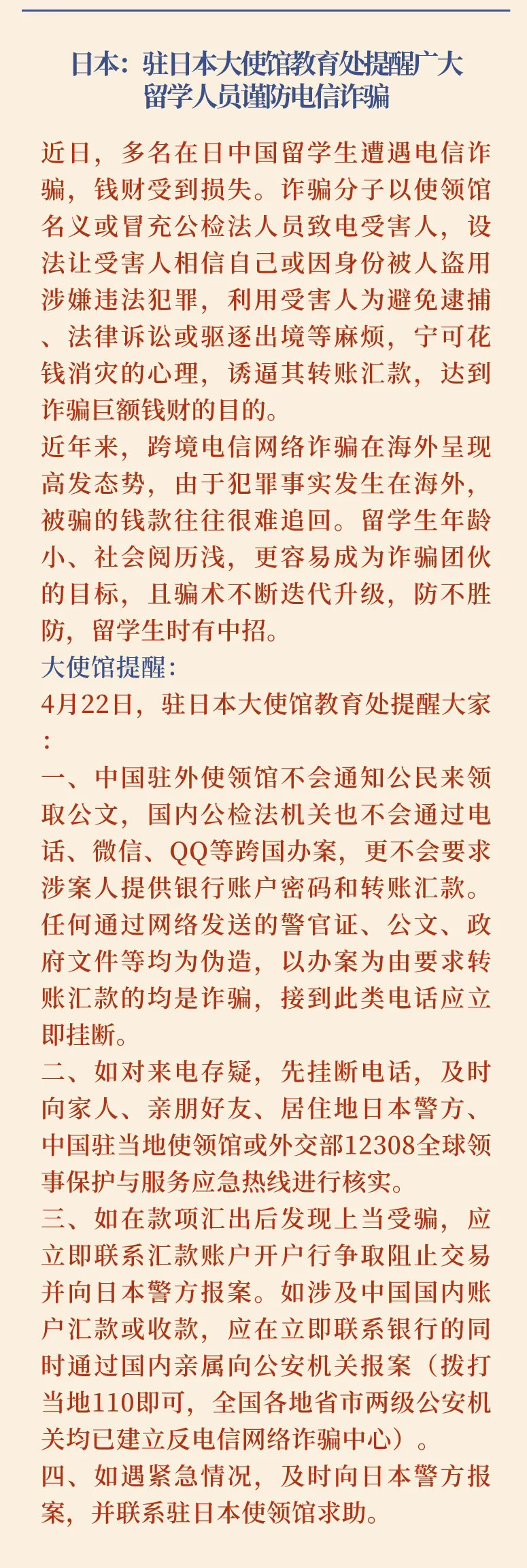 日本：驻日本大使馆教育处提醒广大留学人员谨防电信诈骗

近日，多名在日中国留学生遭遇电信诈骗，钱财受到损失。诈骗分子以使领馆名义或冒充公检法人员致电受害人，设法让受害人相信自己或因身份被人盗用涉嫌违法犯罪，利用受害人为避免逮捕、法律诉讼或驱逐出境等麻烦，宁可花钱消灾的心理，诱逼其转账汇款，达到诈骗巨额钱财的目的。
近年来，跨境电信网络诈骗在海外呈现高发态势，由于犯罪事实发生在海外，被骗的钱款往往很难追回。留学生年龄小、社会阅历浅，更容易成为诈骗团伙的目标，且骗术不断迭代升级，防不胜防，留学生时有中招。
大使馆提醒：
4月22日，驻日本大使馆教育处提醒大家：
一、中国驻外使领馆不会通知公民来领取公文，国内公检法机关也不会通过电话、微信、QQ等跨国办案，更不会要求涉案人提供银行账户密码和转账汇款。任何通过网络发送的警官证、公文、政府文件等均为伪造，以办案为由要求转账汇款的均是诈骗，接到此类电话应立即挂断。
二、如对来电存疑，先挂断电话，及时向家人、亲朋好友、居住地日本警方、中国驻当地使领馆或外交部12308全球领事保护与服务应急热线进行核实。
三、如在款项汇出后发现上当受骗，应立即联系汇款账户开户行争取阻止交易并向日本警方报案。如涉及中国国内账户汇款或收款，应在立即联系银行的同时通过国内亲属向公安机关报案（拨打当地110即可，全国各地省市两级公安机关均已建立反电信网络诈骗中心）。
四、如遇紧急情况，及时向日本警方报案，并联系驻日本使领馆求助。